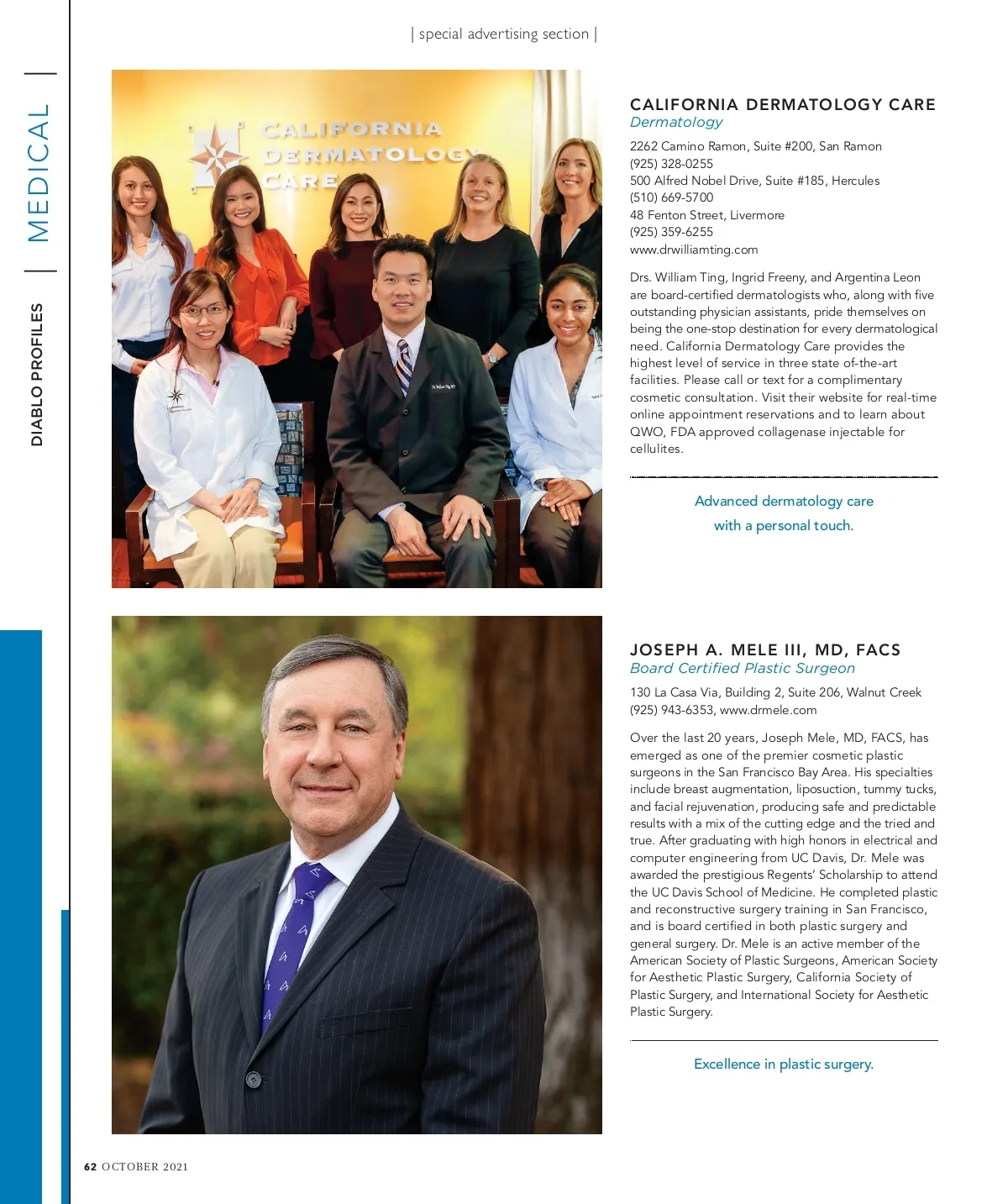 | special advertising section |

DIABLO PROFILES | MEDICAL |

CALIFORNIA DERMATOLOGY CARE

CALIFORNIA DERMATOLOGY CARE
Dermatology

2262 Camino Ramon, Suite #200, San Ramon
(925) 328-0255
500 Alfred Nobel Drive, Suite #185, Hercules
(510) 669-5700
48 Fenton Street, Livermore
(925) 359-6255
www.drwilliamting.com

Drs. William Ting, Ingrid Freeny, and Argentina Leon are board-certified dermatologists who, along with five outstanding physician assistants, pride themselves on being the one-stop destination for every dermatological need. California Dermatology Care provides the highest level of service in three state of-the-art facilities. Please call or text for a complimentary cosmetic consultation. Visit their website for real-time online appointment reservations and to learn about QWO, FDA approved collagenase injectable for cellulites.

Advanced dermatology care
with a personal touch.

JOSEPH A. MELE III, MD, FACS
Board Certified Plastic Surgeon

130 La Casa Via, Building 2, Suite 206, Walnut Creek
(925) 943-6353, www.drmele.com

Over the last 20 years, Joseph Mele, MD, FACS, has emerged as one of the premier cosmetic plastic surgeons in the San Francisco Bay Area. His specialties include breast augmentation, liposuction, tummy tucks, and facial rejuvenation, producing safe and predictable results with a mix of the cutting edge and the tried and true. After graduating with high honors in electrical and computer engineering from UC Davis, Dr. Mele was awarded the prestigious Regents' Scholarship to attend the UC Davis School of Medicine. He completed plastic and reconstructive surgery training in San Francisco, and is board certified in both plastic surgery and general surgery. Dr. Mele is an active member of the American Society of Plastic Surgeons, American Society for Aesthetic Plastic Surgery, California Society of Plastic Surgery, and International Society for Aesthetic Plastic Surgery.

Excellence in plastic surgery.

62 OCTOBER 2021